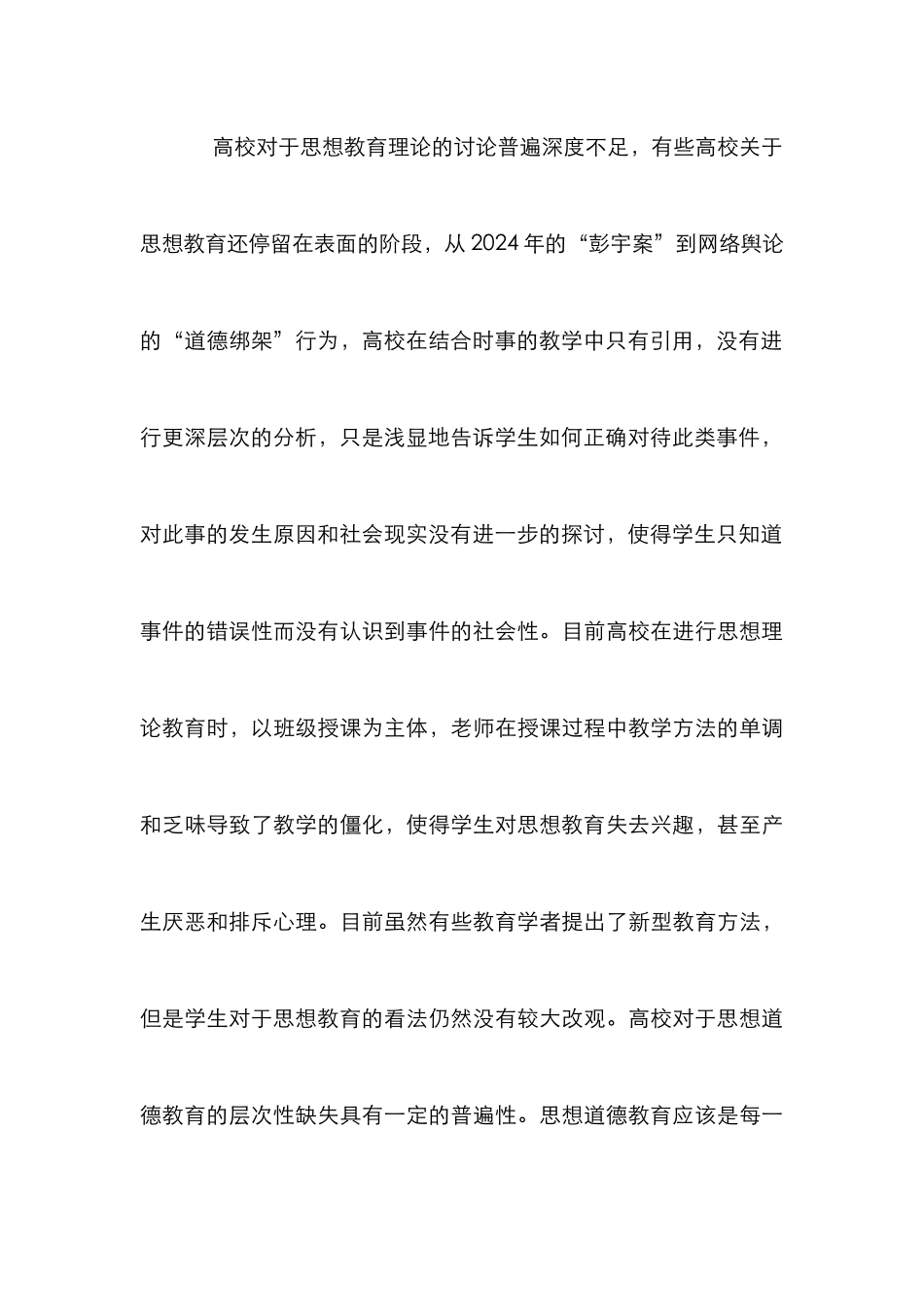 高校对于思想教育理论的讨论普遍深度不足，有些高校关于思想教育还停留在表面的阶段，从 2024 年的“彭宇案”到网络舆论的“道德绑架”行为，高校在结合时事的教学中只有引用，没有进行更深层次的分析，只是浅显地告诉学生如何正确对待此类事件，对此事的发生原因和社会现实没有进一步的探讨，使得学生只知道事件的错误性而没有认识到事件的社会性。目前高校在进行思想理论教育时，以班级授课为主体，老师在授课过程中教学方法的单调和乏味导致了教学的僵化，使得学生对思想教育失去兴趣，甚至产生厌恶和排斥心理。目前虽然有些教育学者提出了新型教育方法，但是学生对于思想教育的看法仍然没有较大改观。高校对于思想道德教育的层次性缺失具有一定的普遍性。思想道德教育应该是每一